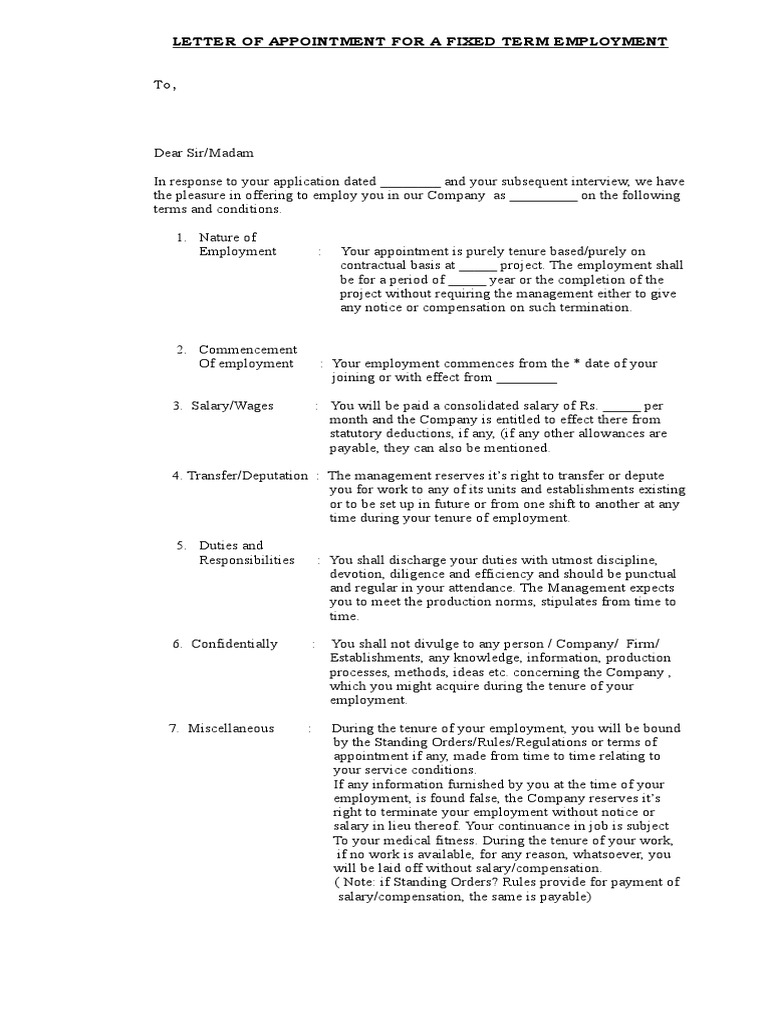 LETTER OF APPOINTMENT FOR A FIXED TERM EMPLOYMENT

To,

Dear Sir/Madam

In response to your application dated _________ and your subsequent interview, we have the pleasure in offering to employ you in our Company as __________ on the following terms and conditions.

1. Nature of Employment : Your appointment is purely tenure based/purely on contractual basis at ______ project. The employment shall be for a period of ______ year or the completion of the project without requiring the management either to give any notice or compensation on such termination.

2. Commencement Of employment : Your employment commences from the * date of your joining or with effect from _________

3. Salary/Wages : You will be paid a consolidated salary of Rs. ______ per month and the Company is entitled to effect there from statutory deductions, if any, (if any other allowances are payable, they can also be mentioned.

4. Transfer/Deputation : The management reserves it's right to transfer or depute you for work to any of its units and establishments existing or to be set up in future or from one shift to another at any time during your tenure of employment.

5. Duties and Responsibilities : You shall discharge your duties with utmost discipline, devotion, diligence and efficiency and should be punctual and regular in your attendance. The Management expects you to meet the production norms, stipulates from time to time.

6. Confidentially : You shall not divulge to any person / Company/ Firm/ Establishments, any knowledge, information, production processes, methods, ideas etc. concerning the Company , which you might acquire during the tenure of your employment.

7. Miscellaneous : During the tenure of your employment, you will be bound by the Standing Orders/Rules/Regulations or terms of appointment if any, made from time to time relating to your service conditions.
If any information furnished by you at the time of your employment, is found false, the Company reserves it's right to terminate your employment without notice or salary in lieu thereof. Your continuance in job is subject To your medical fitness. During the tenure of your work, if no work is available, for any reason, whatsoever, you will be laid off without salary/compensation.
( Note: if Standing Orders? Rules provide for payment of salary/compensation, the same is payable)